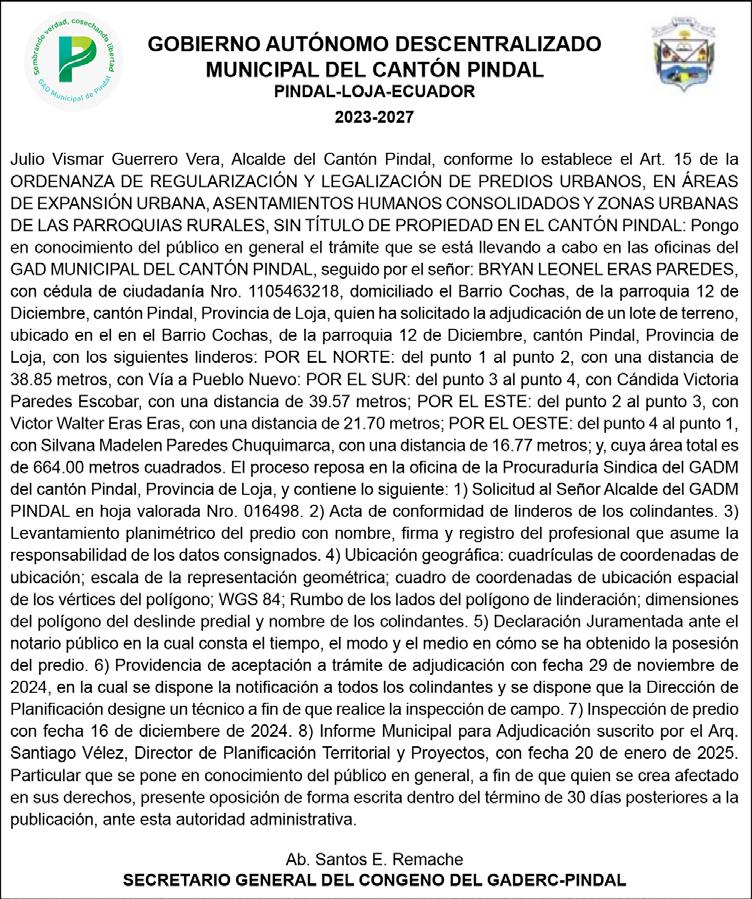 Sembrando verdad, cosechando libertad
GAD Municipal de Pindal

GOBIERNO AUTÓNOMO DESCENTRALIZADO
MUNICIPAL DEL CANTÓN PINDAL
PINDAL-LOJA-ECUADOR
2023-2027

Julio Vismar Guerrero Vera, Alcalde del Cantón Pindal, conforme lo establece el Art. 15 de la ORDENANZA DE REGULARIZACIÓN Y LEGALIZACIÓN DE PREDIOS URBANOS, EN ÁREAS DE EXPANSIÓN URBANA, ASENTAMIENTOS HUMANOS CONSOLIDADOS Y ZONAS URBANAS DE LAS PARROQUIAS RURALES, SIN TÍTULO DE PROPIEDAD EN EL CANTÓN PINDAL: Pongo en conocimiento del público en general el trámite que se está llevando a cabo en las oficinas del GAD MUNICIPAL DEL CANTÓN PINDAL, seguido por el señor: BRYAN LEONEL ERAS PAREDES, con cédula de ciudadanía Nro. 1105463218, domiciliado el Barrio Cochas, de la parroquia 12 de Diciembre, cantón Pindal, Provincia de Loja, quien ha solicitado la adjudicación de un lote de terreno, ubicado en el en el Barrio Cochas, de la parroquia 12 de Diciembre, cantón Pindal, Provincia de Loja, con los siguientes linderos: POR EL NORTE: del punto 1 al punto 2, con una distancia de 38.85 metros, con Vía a Pueblo Nuevo: POR EL SUR: del punto 3 al punto 4, con Cándida Victoria Paredes Escobar, con una distancia de 39.57 metros; POR EL ESTE: del punto 2 al punto 3, con Victor Walter Eras Eras, con una distancia de 21.70 metros; POR EL OESTE: del punto 4 al punto 1, con Silvana Madelen Paredes Chuquimarca, con una distancia de 16.77 metros; y, cuya área total es de 664.00 metros cuadrados. El proceso reposa en la oficina de la Procuraduría Sindica del GADM del cantón Pindal, Provincia de Loja, y contiene lo siguiente: 1) Solicitud al Señor Alcalde del GADM PINDAL en hoja valorada Nro. 016498. 2) Acta de conformidad de linderos de los colindantes. 3) Levantamiento planimétrico del predio con nombre, firma y registro del profesional que asume la responsabilidad de los datos consignados. 4) Ubicación geográfica: cuadrículas de coordenadas de ubicación; escala de la representación geométrica; cuadro de coordenadas de ubicación espacial de los vértices del polígono; WGS 84; Rumbo de los lados del polígono de linderación; dimensiones del polígono del deslinde predial y nombre de los colindantes. 5) Declaración Juramentada ante el notario público en la cual consta el tiempo, el modo y el medio en cómo se ha obtenido la posesión del predio. 6) Providencia de aceptación a trámite de adjudicación con fecha 29 de noviembre de 2024, en la cual se dispone la notificación a todos los colindantes y se dispone que la Dirección de Planificación designe un técnico a fin de que realice la inspección de campo. 7) Inspección de predio con fecha 16 de diciembre de 2024. 8) Informe Municipal para Adjudicación suscrito por el Arq. Santiago Vélez, Director de Planificación Territorial y Proyectos, con fecha 20 de enero de 2025. Particular que se pone en conocimiento del público en general, a fin de que quien se crea afectado en sus derechos, presente oposición de forma escrita dentro del término de 30 días posteriores a la publicación, ante esta autoridad administrativa.

Ab. Santos E. Remache
SECRETARIO GENERAL DEL CONGENO DEL GADERC-PINDAL